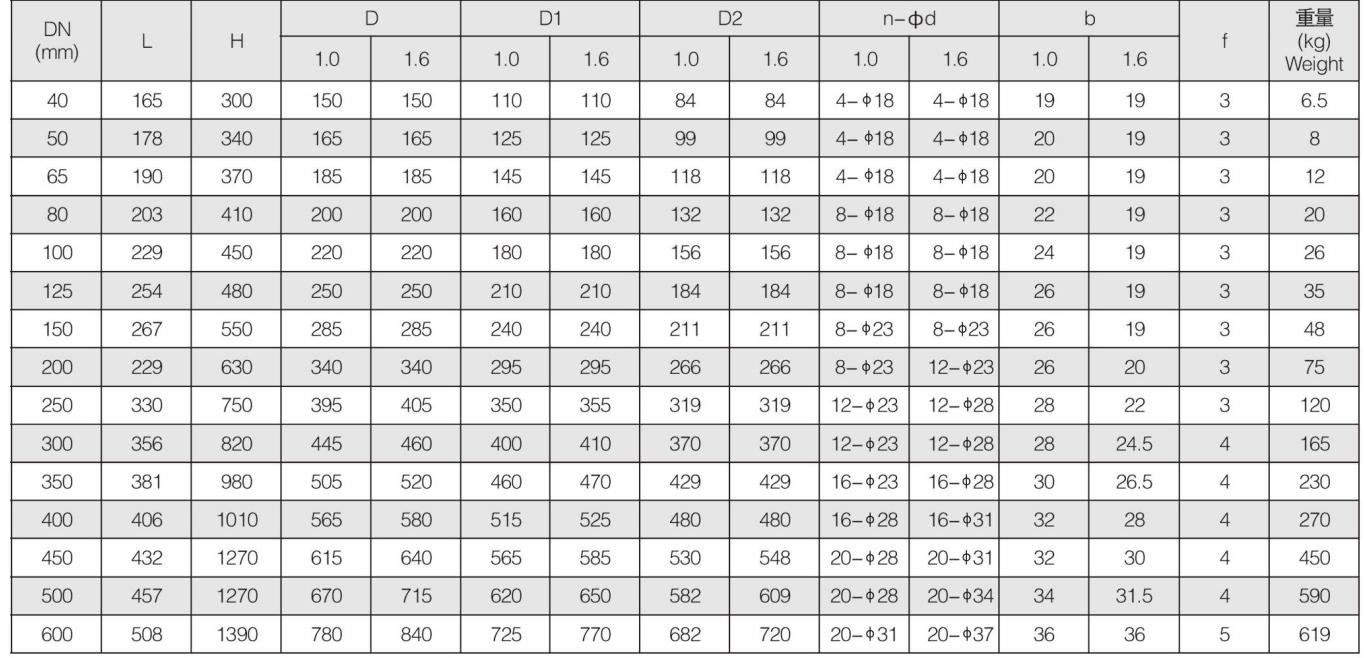 | DN (mm) | L | H | D |  | D1 |  | D2 |  | n-ϕd |  | b |  | f | 重量 (kg) Weight |
|---|---|---|---|---|---|---|---|---|---|---|---|---|---|---|
|  |  |  | 1.0 | 1.6 | 1.0 | 1.6 | 1.0 | 1.6 | 1.0 | 1.6 | 1.0 | 1.6 |  |  |
| 40 | 165 | 300 | 150 | 150 | 110 | 110 | 84 | 84 | 4-ϕ18 | 4-ϕ18 | 19 | 19 | 3 | 6.5 |
| 50 | 178 | 340 | 165 | 165 | 125 | 125 | 99 | 99 | 4-ϕ18 | 4-ϕ18 | 20 | 19 | 3 | 8 |
| 65 | 190 | 370 | 185 | 185 | 145 | 145 | 118 | 118 | 4-ϕ18 | 4-ϕ18 | 20 | 19 | 3 | 12 |
| 80 | 203 | 410 | 200 | 200 | 160 | 160 | 132 | 132 | 8-ϕ18 | 8-ϕ18 | 22 | 19 | 3 | 20 |
| 100 | 229 | 450 | 220 | 220 | 180 | 180 | 156 | 156 | 8-ϕ18 | 8-ϕ18 | 24 | 19 | 3 | 26 |
| 125 | 254 | 480 | 250 | 250 | 210 | 210 | 184 | 184 | 8-ϕ18 | 8-ϕ18 | 26 | 19 | 3 | 35 |
| 150 | 267 | 550 | 285 | 285 | 240 | 240 | 211 | 211 | 8-ϕ23 | 8-ϕ23 | 26 | 19 | 3 | 48 |
| 200 | 229 | 630 | 340 | 340 | 295 | 295 | 266 | 266 | 8-ϕ23 | 12-ϕ23 | 26 | 20 | 3 | 75 |
| 250 | 330 | 750 | 395 | 405 | 350 | 355 | 319 | 319 | 12-ϕ23 | 12-ϕ28 | 28 | 22 | 3 | 120 |
| 300 | 356 | 820 | 445 | 460 | 400 | 410 | 370 | 370 | 12-ϕ23 | 12-ϕ28 | 28 | 24.5 | 4 | 165 |
| 350 | 381 | 980 | 505 | 520 | 460 | 470 | 429 | 429 | 16-ϕ23 | 16-ϕ28 | 30 | 26.5 | 4 | 230 |
| 400 | 406 | 1010 | 565 | 580 | 515 | 525 | 480 | 480 | 16-ϕ28 | 16-ϕ31 | 32 | 28 | 4 | 270 |
| 450 | 432 | 1270 | 615 | 640 | 565 | 585 | 530 | 548 | 20-ϕ28 | 20-ϕ31 | 32 | 30 | 4 | 450 |
| 500 | 457 | 1270 | 670 | 715 | 620 | 650 | 582 | 609 | 20-ϕ28 | 20-ϕ34 | 34 | 31.5 | 4 | 590 |
| 600 | 508 | 1390 | 780 | 840 | 725 | 770 | 682 | 720 | 20-ϕ31 | 20-ϕ37 | 36 | 36 | 5 | 619 |